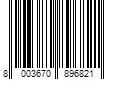 8 003670 896821